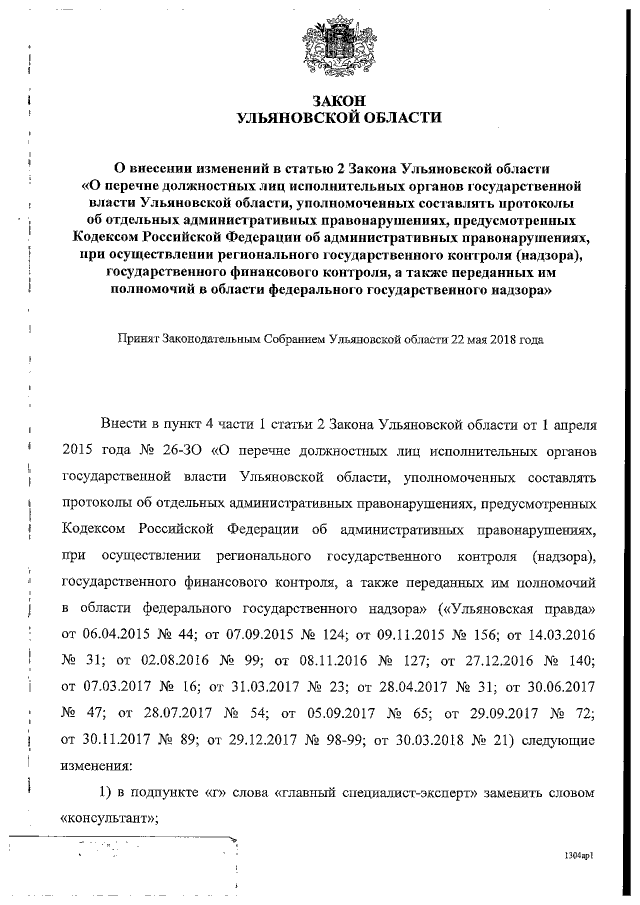 ЗАКОН
УЛЬЯНОВСКОЙ ОБЛАСТИ

О внесении изменений в статью 2 Закона Ульяновской области «О перечне должностных лиц исполнительных органов государственной власти Ульяновской области, уполномоченных составлять протоколы об отдельных административных правонарушениях, предусмотренных Кодексом Российской Федерации об административных правонарушениях, при осуществлении регионального государственного контроля (надзора), государственного финансового контроля, а также переданных им полномочий в области федерального государственного надзора»

Принят Законодательным Собранием Ульяновской области 22 мая 2018 года

Внести в пункт 4 части 1 статьи 2 Закона Ульяновской области от 1 апреля 2015 года № 26-ЗО «О перечне должностных лиц исполнительных органов государственной власти Ульяновской области, уполномоченных составлять протоколы об отдельных административных правонарушениях, предусмотренных Кодексом Российской Федерации об административных правонарушениях, при осуществлении регионального государственного контроля (надзора), государственного финансового контроля, а также переданных им полномочий в области федерального государственного надзора» («Ульяновская правда» от 06.04.2015 № 44; от 07.09.2015 № 124; от 09.11.2015 № 156; от 14.03.2016 № 31; от 02.08.2016 № 99; от 08.11.2016 № 127; от 27.12.2016 № 140; от 07.03.2017 № 16; от 31.03.2017 № 23; от 28.04.2017 № 31; от 30.06.2017 № 47; от 28.07.2017 № 54; от 05.09.2017 № 65; от 29.09.2017 № 72; от 30.11.2017 № 89; от 29.12.2017 № 98-99; от 30.03.2018 № 21) следующие изменения:

1) в подпункте «г» слова «главный специалист-эксперт» заменить словом «консультант»;

1304ар1